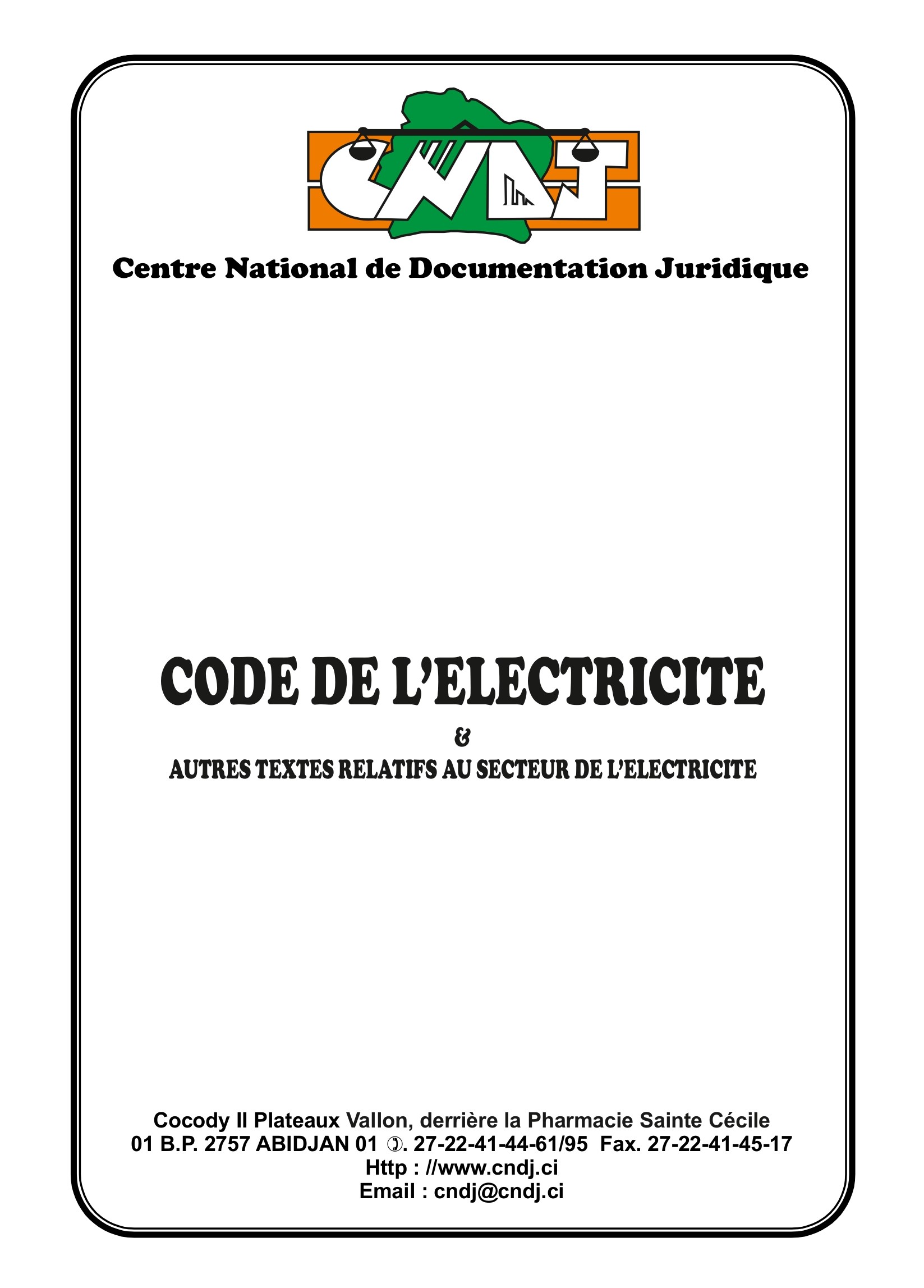 CNDJ

Centre National de Documentation Juridique

CODE DE L'ELECTRICITE

&

AUTRES TEXTES RELATIFS AU SECTEUR DE L'ELECTRICITE

Cocody II Plateaux Vallon, derrière la Pharmacie Sainte Cécile
01 B.P. 2757 ABIDJAN 01 ✆. 27-22-41-44-61/95 Fax. 27-22-41-45-17
Http : //www.cndj.ci
Email : cndj@cndj.ci